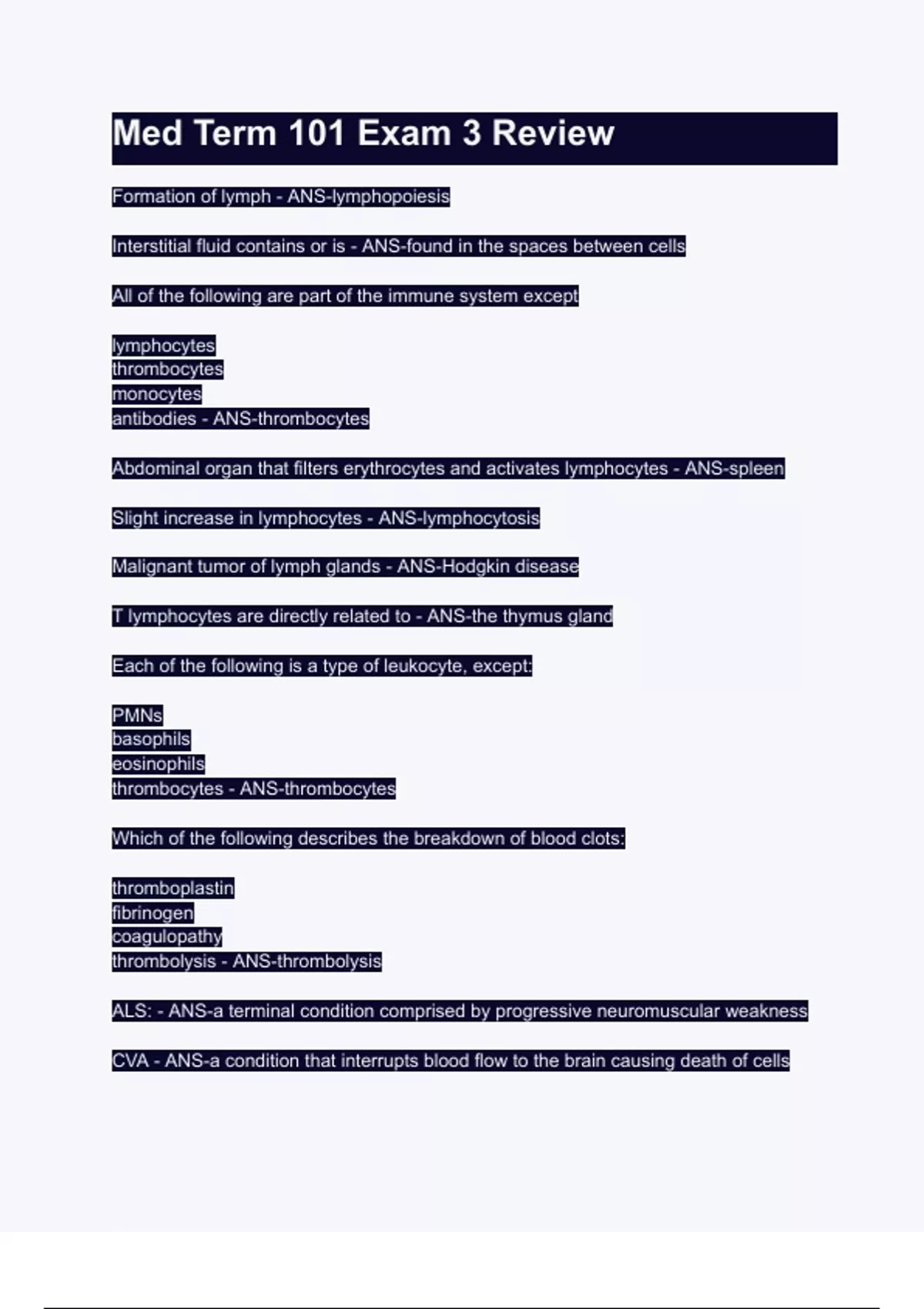 Med Term 101 Exam 3 Review

Formation of lymph - ANS-lymphopoiesis

Interstitial fluid contains or is - ANS-found in the spaces between cells

All of the following are part of the immune system except

lymphocytes
thrombocytes
monocytes
antibodies - ANS-thrombocytes

Abdominal organ that filters erythrocytes and activates lymphocytes - ANS-spleen

Slight increase in lymphocytes - ANS-lymphocytosis

Malignant tumor of lymph glands - ANS-Hodgkin disease

T lymphocytes are directly related to - ANS-the thymus gland

Each of the following is a type of leukocyte, except:

PMNs
basophils
eosinophils
thrombocytes - ANS-thrombocytes

Which of the following describes the breakdown of blood clots:

thromboplastin
fibrinogen
coagulopathy
thrombolysis - ANS-thrombolysis

ALS: - ANS-a terminal condition comprised by progressive neuromuscular weakness

CVA - ANS-a condition that interrupts blood flow to the brain causing death of cells